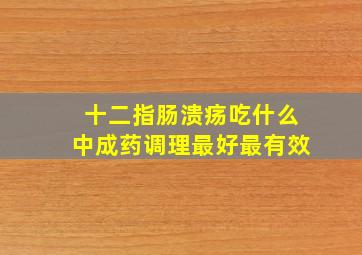 十二指肠溃疡吃什么
中成药调理最好最有效